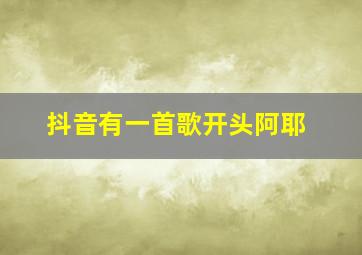 抖音有一首歌开头阿耶